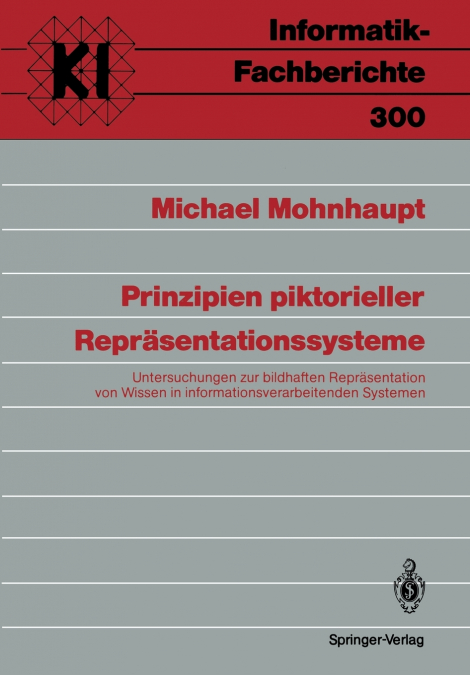 KI

Informatik-Fachberichte

300

Michael Mohnhaupt

Prinzipien piktorieller Repräsentationssysteme

Untersuchungen zur bildhaften Repräsentation von Wissen in informationsverarbeitenden Systemen

Springer-Verlag